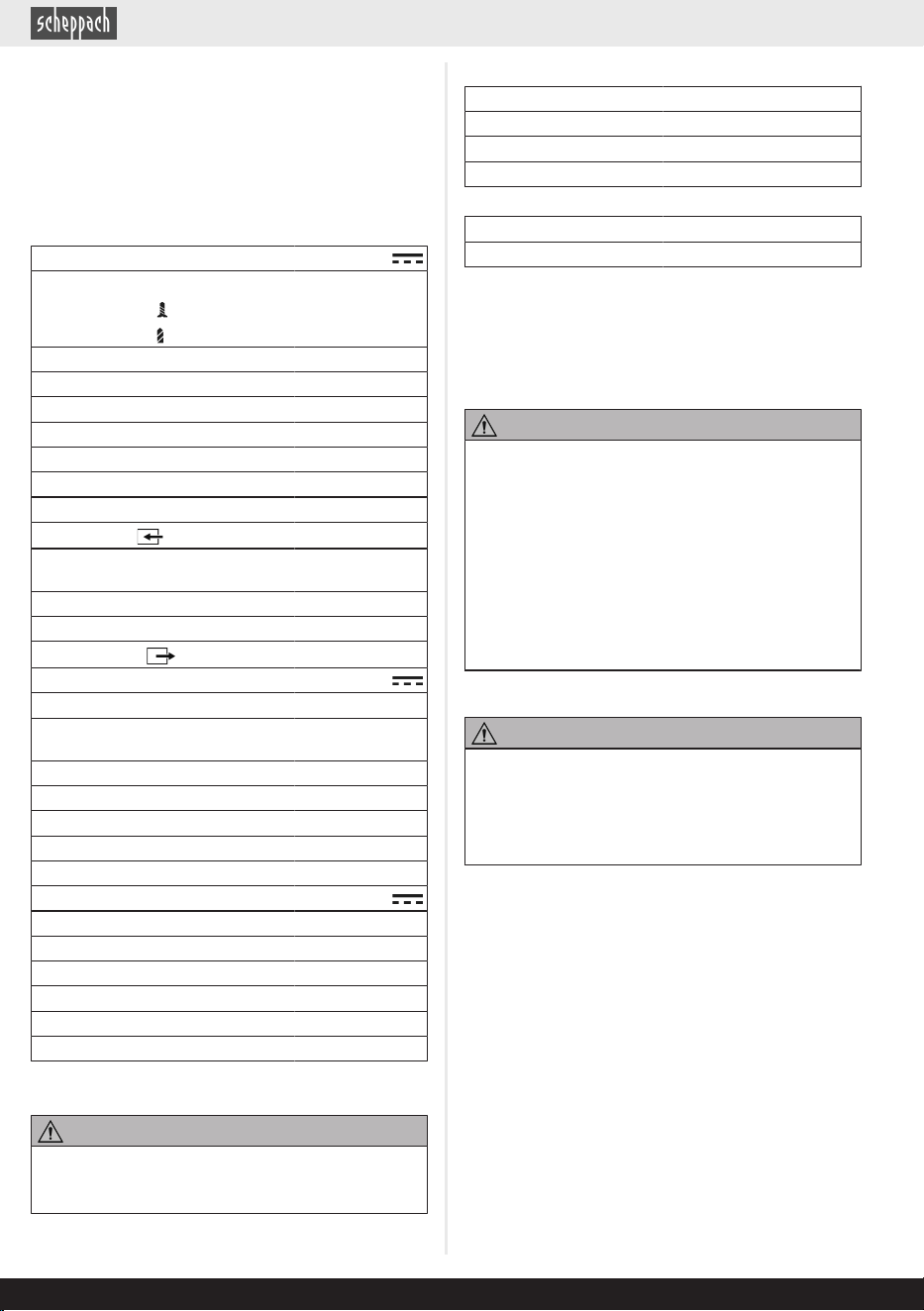 scheppach